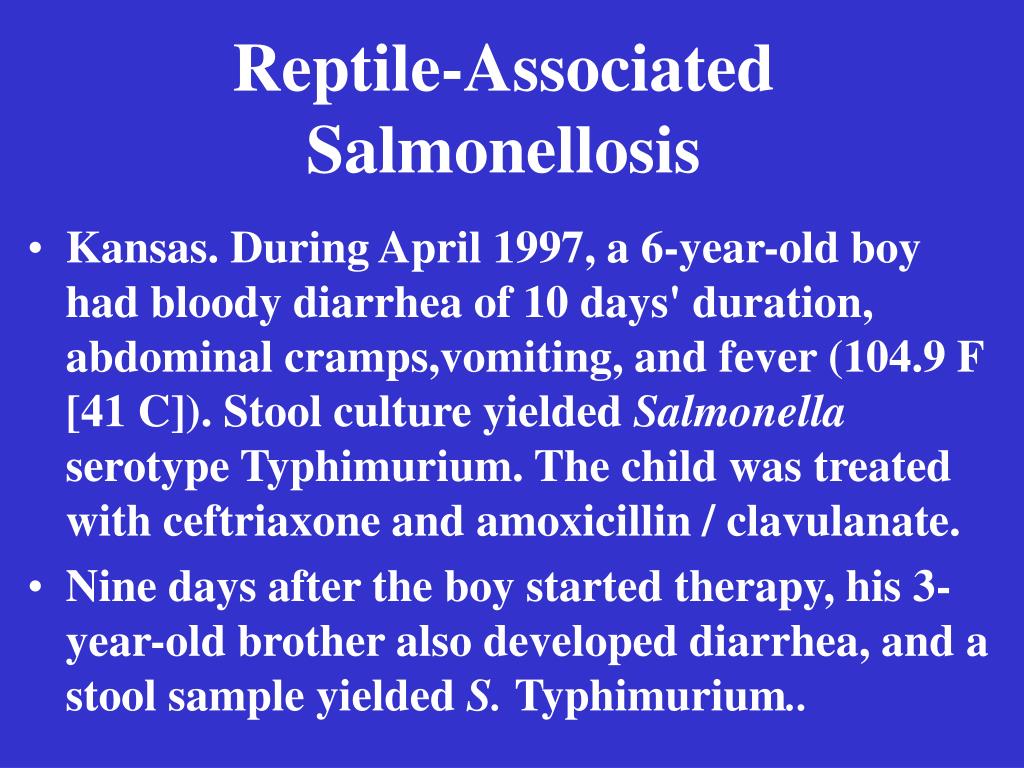 Reptile-Associated Salmonellosis

• Kansas. During April 1997, a 6-year-old boy had bloody diarrhea of 10 days' duration, abdominal cramps,vomiting, and fever (104.9 F [41 C]). Stool culture yielded Salmonella serotype Typhimurium. The child was treated with ceftriaxone and amoxicillin / clavulanate.

• Nine days after the boy started therapy, his 3-year-old brother also developed diarrhea, and a stool sample yielded S. Typhimurium..